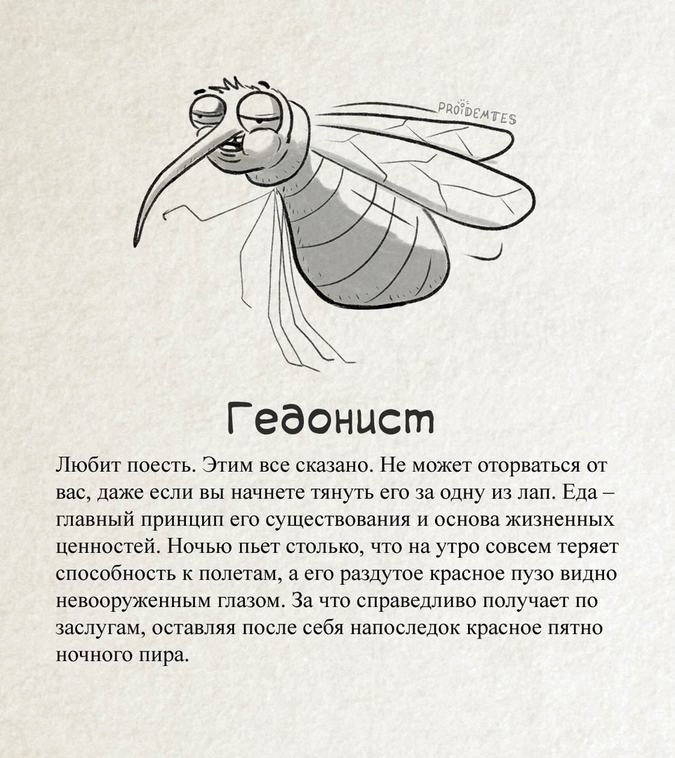 PROIDEMTES

Гедонист

Любит поесть. Этим все сказано. Не может оторваться от вас, даже если вы начнете тянуть его за одну из лап. Еда – главный принцип его существования и основа жизненных ценностей. Ночью пьет столько, что на утро совсем теряет способность к полетам, а его раздутое красное пузо видно невооруженным глазом. За что справедливо получает по заслугам, оставляя после себя напоследок красное пятно ночного пира.